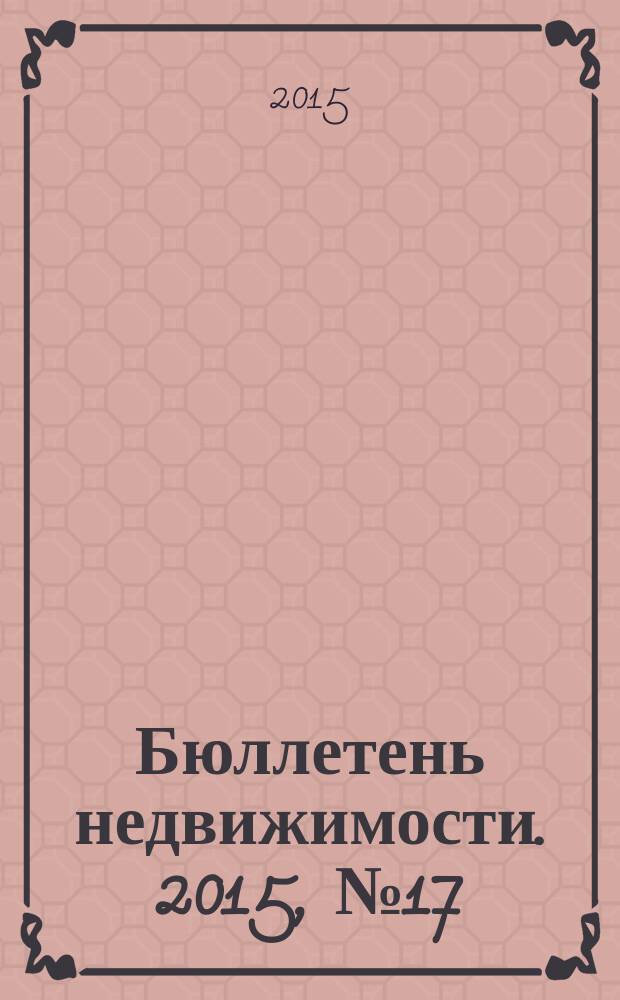 2015

Бюллетень недвижимости. 2015, №17